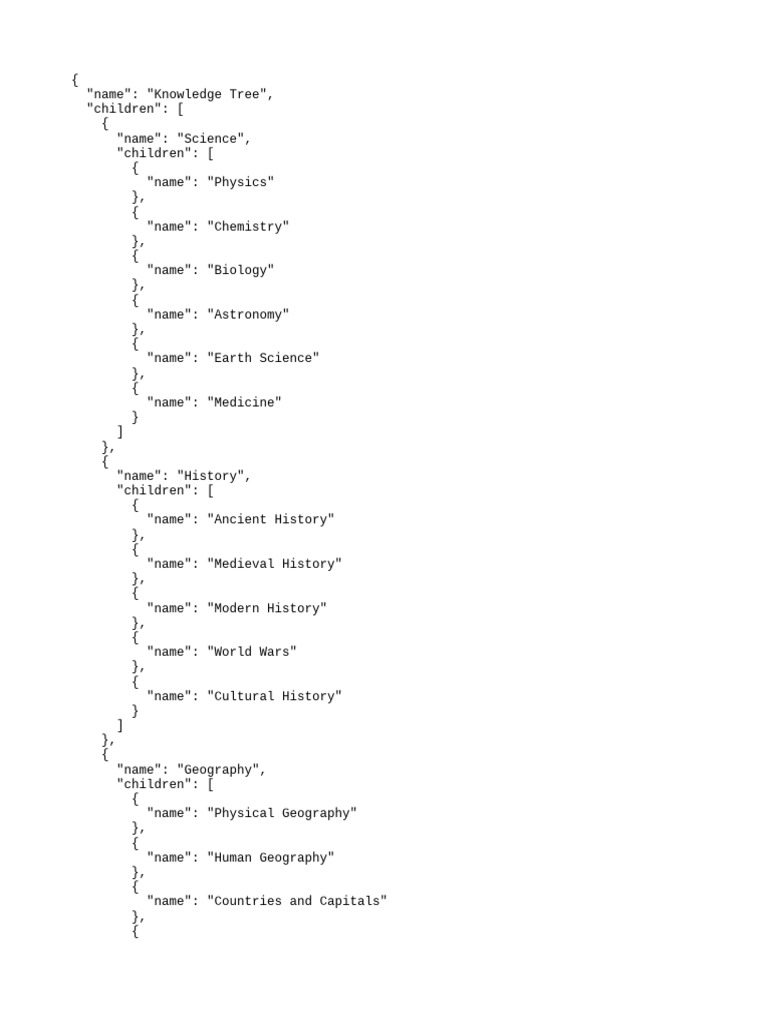 {
  "name": "Knowledge Tree",
  "children": [
    {
      "name": "Science",
      "children": [
        {
          "name": "Physics"
        },
        {
          "name": "Chemistry"
        },
        {
          "name": "Biology"
        },
        {
          "name": "Astronomy"
        },
        {
          "name": "Earth Science"
        },
        {
          "name": "Medicine"
        }
      ]
    },
    {
      "name": "History",
      "children": [
        {
          "name": "Ancient History"
        },
        {
          "name": "Medieval History"
        },
        {
          "name": "Modern History"
        },
        {
          "name": "World Wars"
        },
        {
          "name": "Cultural History"
        }
      ]
    },
    {
      "name": "Geography",
      "children": [
        {
          "name": "Physical Geography"
        },
        {
          "name": "Human Geography"
        },
        {
          "name": "Countries and Capitals"
        },
        {